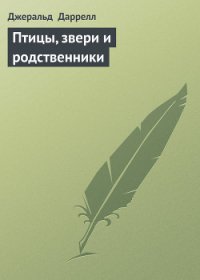 Джеральд Даррелл

Птицы, звери и родственники